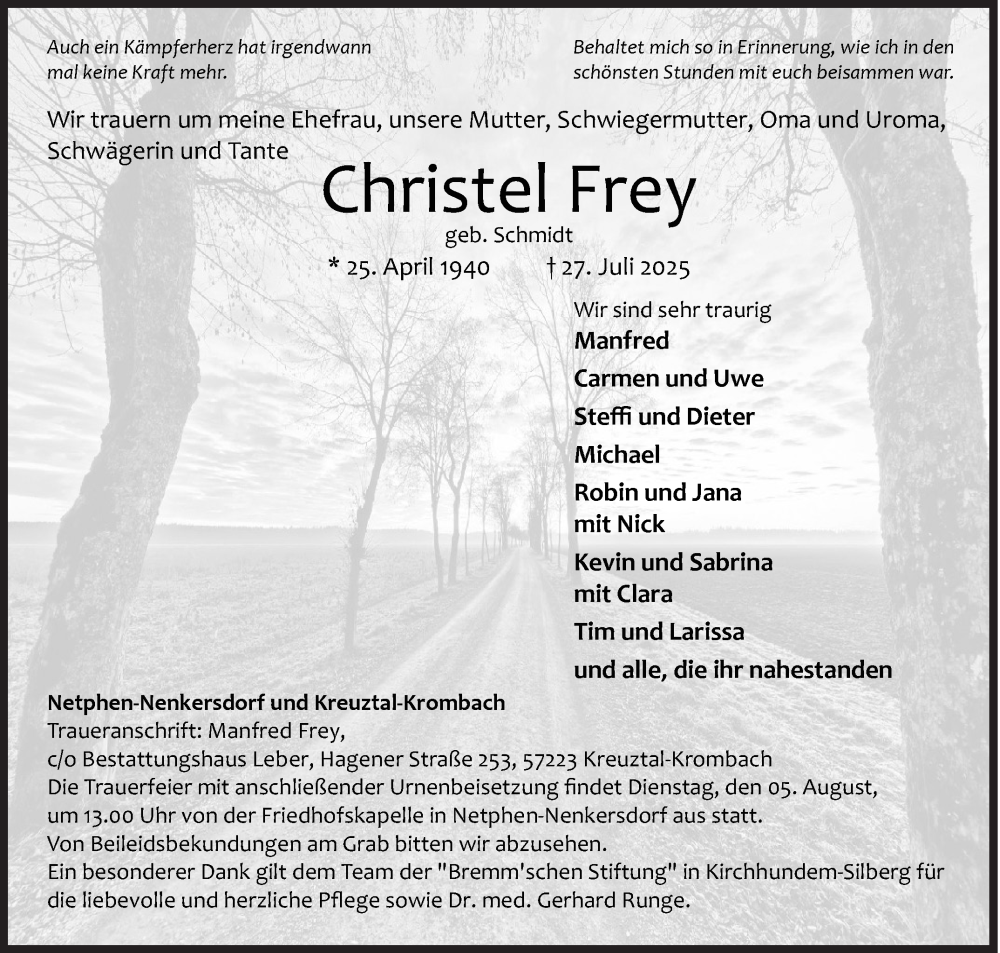 Auch ein Kämpferherz hat irgendwann mal keine Kraft mehr.

Behaltet mich so in Erinnerung, wie ich in den schönsten Stunden mit euch beisammen war.

Wir trauern um meine Ehefrau, unsere Mutter, Schwiegermutter, Oma und Uroma, Schwägerin und Tante

Christel Frey

geb. Schmidt

* 25. April 1940 † 27. Juli 2025

Wir sind sehr traurig

Manfred

Carmen und Uwe

Steffi und Dieter

Michael

Robin und Jana
mit Nick

Kevin und Sabrina
mit Clara

Tim und Larissa

und alle, die ihr nahestanden

Netphen-Nenkersdorf und Kreuztal-Krombach
Traueranschrift: Manfred Frey,
c/o Bestattungshaus Leber, Hagener Straße 253, 57223 Kreuztal-Krombach
Die Trauerfeier mit anschließender Urnenbeisetzung findet Dienstag, den 05. August, um 13.00 Uhr von der Friedhofskapelle in Netphen-Nenkersdorf aus statt.
Von Beileidsbekundungen am Grab bitten wir abzusehen.
Ein besonderer Dank gilt dem Team der "Bremm'schen Stiftung" in Kirchhundem-Silberg für die liebevolle und herzliche Pflege sowie Dr. med. Gerhard Runge.